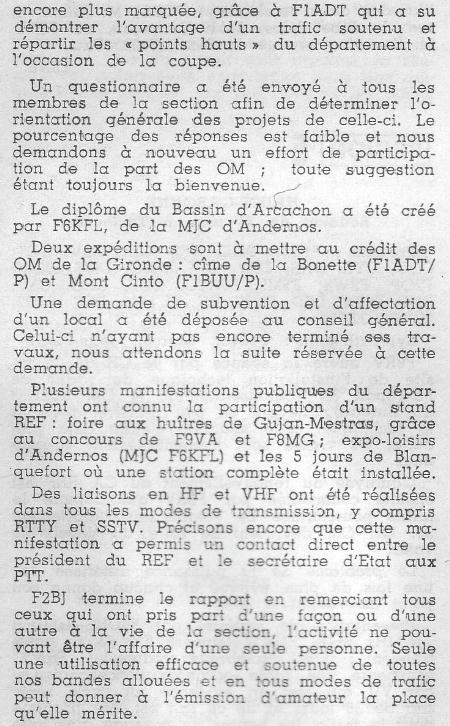 encore plus marquée, grâce à F1ADT qui a su démontrer l'avantage d'un trafic soutenu et répartir les « points hauts » du département à l'occasion de la coupe.

Un questionnaire a été envoyé à tous les membres de la section afin de déterminer l'orientation générale des projets de celle-ci. Le pourcentage des réponses est faible et nous demandons à nouveau un effort de participation de la part des OM ; toute suggestion étant toujours la bienvenue.

Le diplôme du Bassin d'Arcachon a été créé par F6KFL, de la MJC d'Andernos.

Deux expéditions sont à mettre au crédit des OM de la Gironde : cîme de la Bonette (F1ADT/P) et Mont Cinto (F1BUU/P).

Une demande de subvention et d'affectation d'un local a été déposée au conseil général. Celui-ci n'ayant pas encore terminé ses travaux, nous attendons la suite réservée à cette demande.

Plusieurs manifestations publiques du département ont connu la participation d'un stand REF : foire aux huîtres de Gujan-Mestras, grâce au concours de F9VA et F8MG ; expo-loisirs d'Andernos (MJC F6KFL) et les 5 jours de Blanquefort où une station complète était installée.

Des liaisons en HF et VHF ont été réalisées dans tous les modes de transmission, y compris RTTY et SSTV. Précisons encore que cette manifestation a permis un contact direct entre le président du REF et le secrétaire d'Etat aux PTT.

F2BJ termine le rapport en remerciant tous ceux qui ont pris part d'une façon ou d'une autre à la vie de la section, l'activité ne pouvant être l'affaire d'une seule personne. Seule une utilisation efficace et soutenue de toutes nos bandes allouées et en tous modes de trafic peut donner à l'émission d'amateur la place qu'elle mérite.